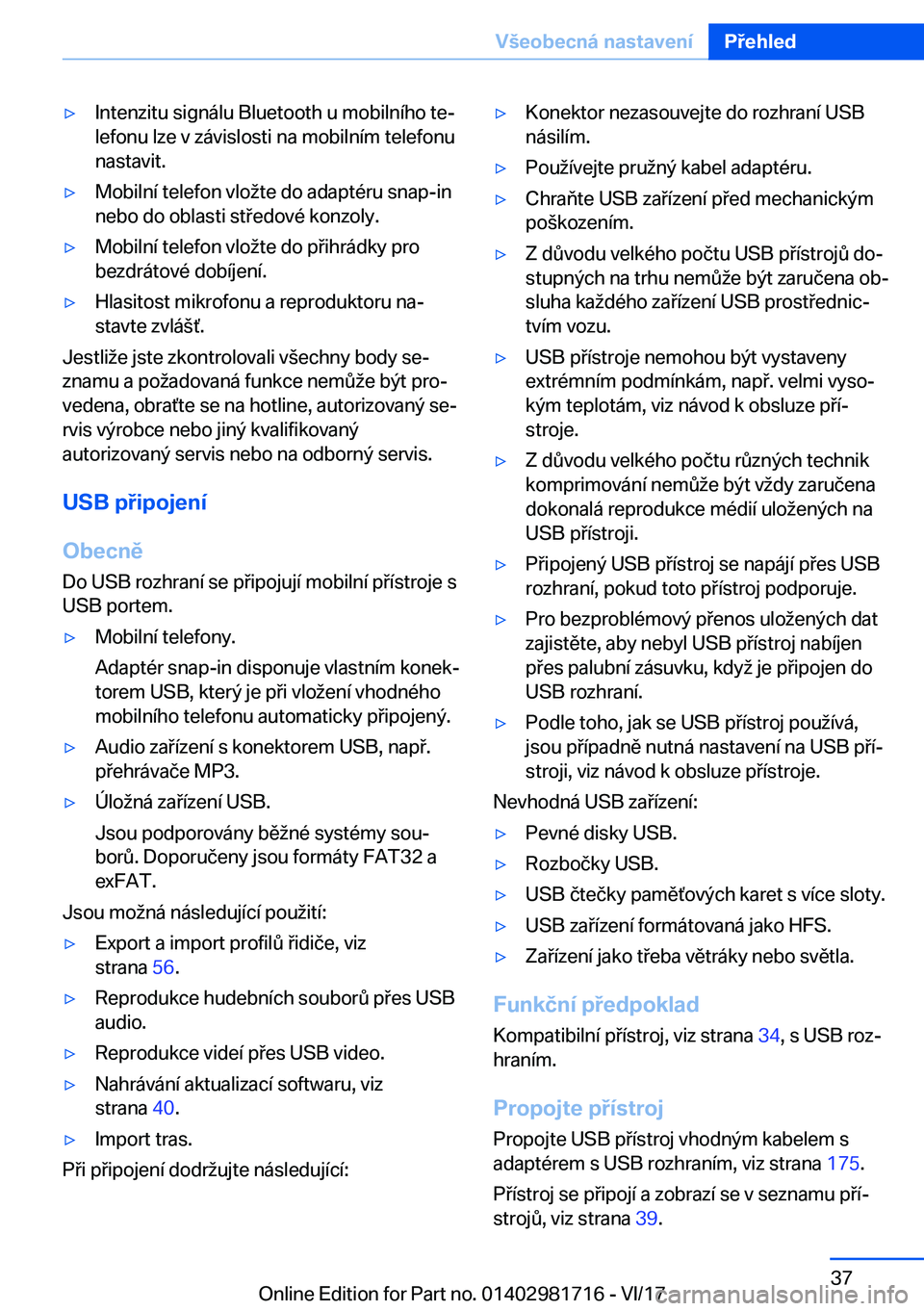 Všeobecná nastavení Přehled

▷ Intenzitu signálu Bluetooth u mobilního telefonu lze v závislosti na mobilním telefonu nastavit.

▷ Mobilní telefon vložte do adaptéru snap-in nebo do oblasti středové konzoly.

▷ Mobilní telefon vložte do přihrádky pro bezdrátové dobíjení.

▷ Hlasitost mikrofonu a reproduktoru nastavte zvlášť.

Jestliže jste zkontrolovali všechny body seznamu a požadovaná funkce nemůže být provedena, obraťte se na hotline, autorizovaný servis výrobce nebo jiný kvalifikovaný autorizovaný servis nebo na odborný servis.

USB připojení

Obecně

Do USB rozhraní se připojují mobilní přístroje s USB portem.

▷ Mobilní telefony.

Adaptér snap-in disponuje vlastním konektorem USB, který je při vložení vhodného mobilního telefonu automaticky připojený.

▷ Audio zařízení s konektorem USB, např. přehrávače MP3.

▷ Úložná zařízení USB.

Jsou podporovány běžné systémy souborů. Doporučeny jsou formáty FAT32 a exFAT.

Jsou možná následující použití:

▷ Export a import profilů řidiče, viz strana 56.

▷ Reprodukce hudebních souborů přes USB audio.

▷ Reprodukce videí přes USB video.

▷ Nahrávání aktualizací softwaru, viz strana 40.

▷ Import tras.

Při připojení dodržujte následující:

▷ Konektor nezasouvejte do rozhraní USB násilím.

▷ Používejte pružný kabel adaptéru.

▷ Chraňte USB zařízení před mechanickým poškozením.

▷ Z důvodu velkého počtu USB přístrojů dostupných na trhu nemůže být zaručena obsluha každého zařízení USB prostřednictvím vozu.

▷ USB přístroje nemohou být vystaveny extrémním podmínkám, např. velmi vysokým teplotám, viz návod k obsluze přístroje.

▷ Z důvodu velkého počtu různých technik komprimování nemůže být vždy zaručena dokonalá reprodukce médií uložených na USB přístroji.

▷ Připojený USB přístroj se napájí přes USB rozhraní, pokud toto přístroj podporuje.

▷ Pro bezproblémový přenos uložených dat zajistěte, aby nebyl USB přístroj nabíjen přes palubní zásuvku, když je připojen do USB rozhraní.

▷ Podle toho, jak se USB přístroj používá, jsou případně nutná nastavení na USB přístroji, viz návod k obsluze přístroje.

Nevhodná USB zařízení:

▷ Pevné disky USB.

▷ Rozbočky USB.

▷ USB čtečky paměťových karet s více sloty.

▷ USB zařízení formátovaná jako HFS.

▷ Zařízení jako třeba větráky nebo světla.

Funkční předpoklad

Kompatibilní přístroj, viz strana 34, s USB rozhraním.

Propojte přístroj

Propojte USB přístroj vhodným kabelem s adaptérem s USB rozhraním, viz strana 175.

Přístroj se připojí a zobrazí se v seznamu přístrojů, viz strana 39.

37

Online Edition for Part no. 01402981716 - VI/17

carmanualsonline.info